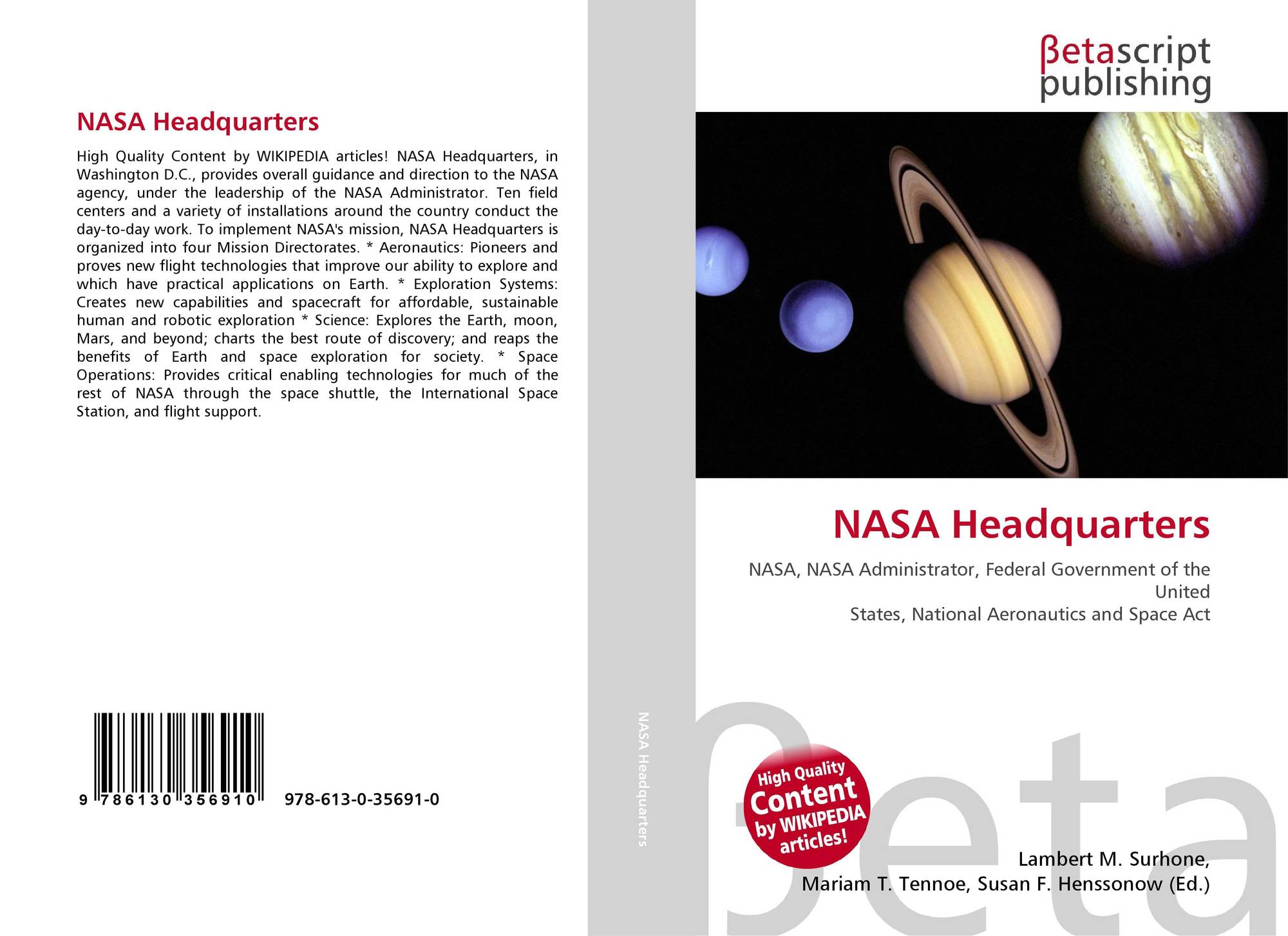 NASA Headquarters

High Quality Content by WIKIPEDIA articles! NASA Headquarters, in Washington D.C., provides overall guidance and direction to the NASA agency, under the leadership of the NASA Administrator. Ten field centers and a variety of installations around the country conduct the day-to-day work. To implement NASA's mission, NASA Headquarters is organized into four Mission Directorates. * Aeronautics: Pioneers and proves new flight technologies that improve our ability to explore and which have practical applications on Earth. * Exploration Systems: Creates new capabilities and spacecraft for affordable, sustainable human and robotic exploration * Science: Explores the Earth, moon, Mars, and beyond; charts the best route of discovery; and reaps the benefits of Earth and space exploration for society. * Space Operations: Provides critical enabling technologies for much of the rest of NASA through the space shuttle, the International Space Station, and flight support.

9 786130 356910 978-613-0-35691-0

NASA Headquarters

βetascript publishing

NASA Headquarters

NASA, NASA Administrator, Federal Government of the United
States, National Aeronautics and Space Act

High Quality Content by WIKIPEDIA articles!

βeta

Lambert M. Surhone,
Mariam T. Tennoe, Susan F. Henssonow (Ed.)